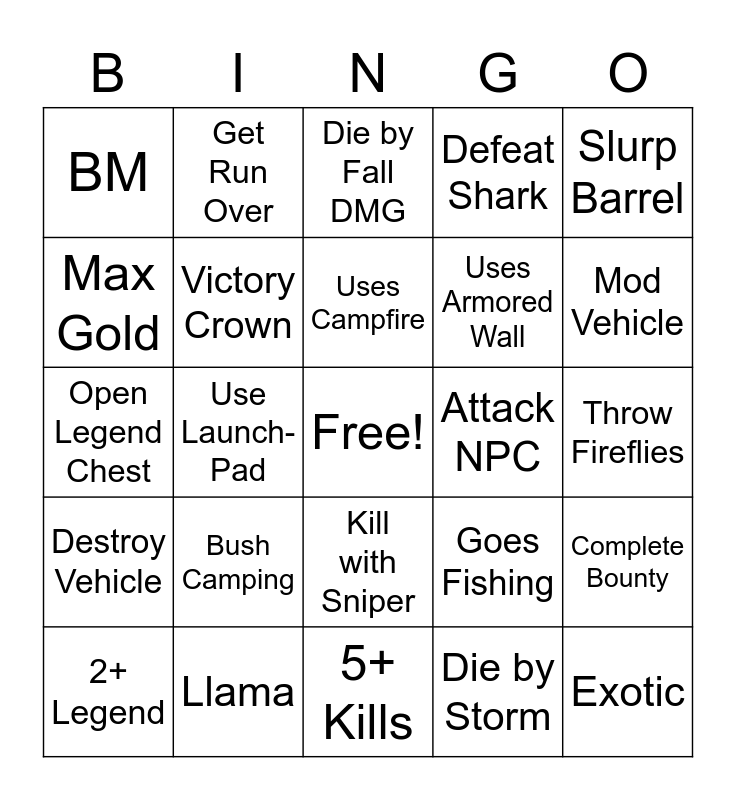 | B | I | N | G | O |
|---|---|---|---|---|
| BM | Get Run Over | Die by Fall DMG | Defeat Shark | Slurp Barrel |
| Max Gold | Victory Crown | Uses Campfire | Uses Armored Wall | Mod Vehicle |
| Open Legend Chest | Use Launch-Pad | Free! | Attack NPC | Throw Fireflies |
| Destroy Vehicle | Bush Camping | Kill with Sniper | Goes Fishing | Complete Bounty |
| 2+ Legend | Llama | 5+ Kills | Die by Storm | Exotic |